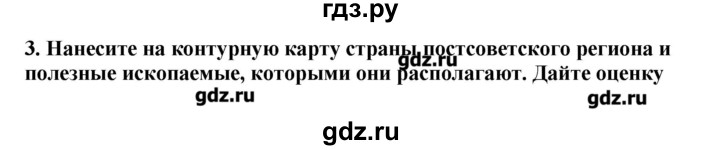 гдз.ру

3. Нанесите на контурную карту страны постсоветского региона и полезные ископаемые, которыми они располагают. Дайте оценку

gdz.ru

gdz.ru

gdz.ru

gdz.ru